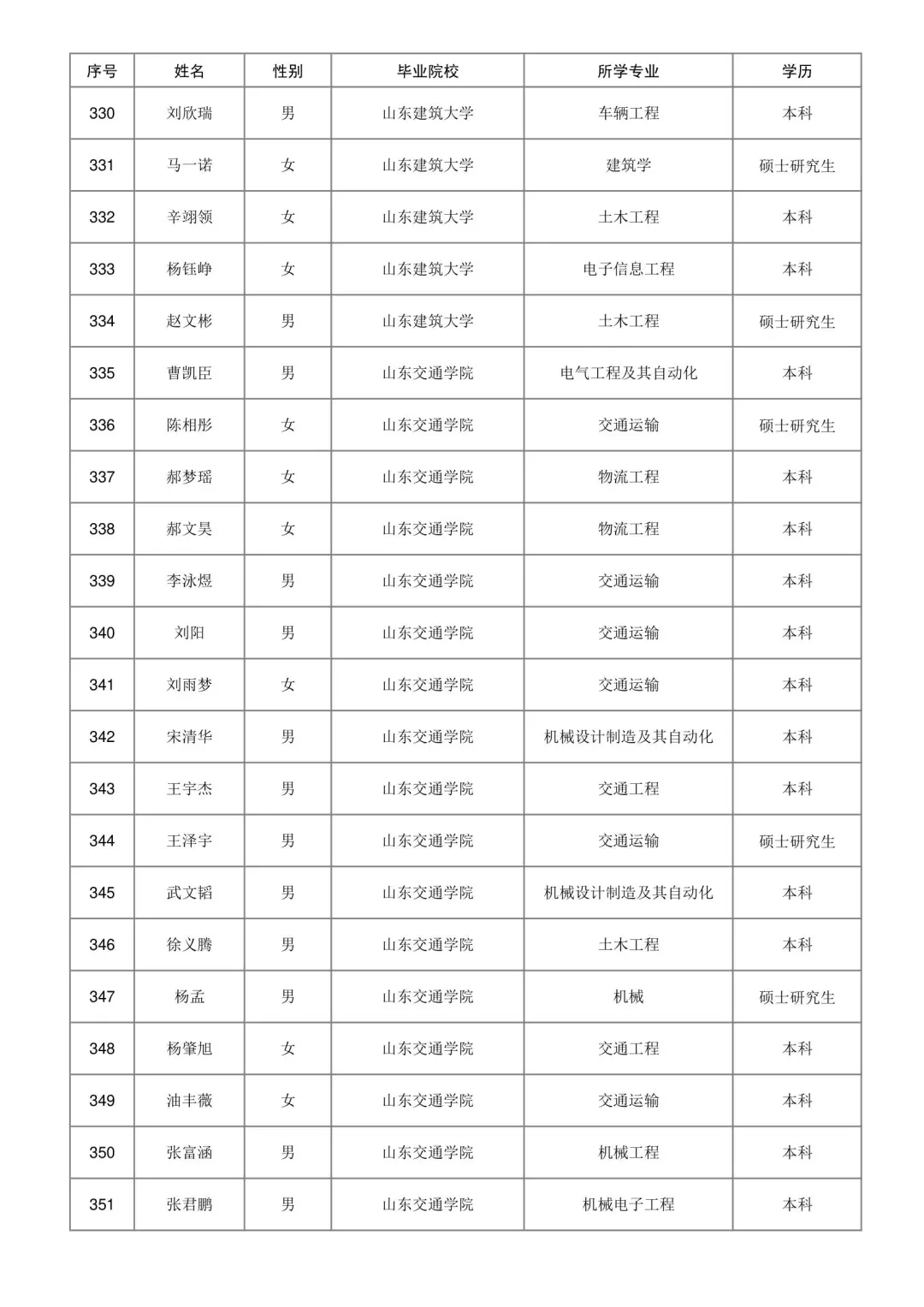 | 序号 | 姓名 | 性别 | 毕业院校 | 所学专业 | 学历 |
|---|---|---|---|---|---|
| 330 | 刘欣瑞 | 男 | 山东建筑大学 | 车辆工程 | 本科 |
| 331 | 马一诺 | 女 | 山东建筑大学 | 建筑学 | 硕士研究生 |
| 332 | 辛翊领 | 女 | 山东建筑大学 | 土木工程 | 本科 |
| 333 | 杨钰峥 | 女 | 山东建筑大学 | 电子信息工程 | 本科 |
| 334 | 赵文彬 | 男 | 山东建筑大学 | 土木工程 | 硕士研究生 |
| 335 | 曹凯臣 | 男 | 山东交通学院 | 电气工程及其自动化 | 本科 |
| 336 | 陈相彤 | 女 | 山东交通学院 | 交通运输 | 硕士研究生 |
| 337 | 郝梦瑶 | 女 | 山东交通学院 | 物流工程 | 本科 |
| 338 | 郝文昊 | 女 | 山东交通学院 | 物流工程 | 本科 |
| 339 | 李泳煜 | 男 | 山东交通学院 | 交通运输 | 本科 |
| 340 | 刘阳 | 男 | 山东交通学院 | 交通运输 | 本科 |
| 341 | 刘雨梦 | 女 | 山东交通学院 | 交通运输 | 本科 |
| 342 | 宋清华 | 男 | 山东交通学院 | 机械设计制造及其自动化 | 本科 |
| 343 | 王宇杰 | 男 | 山东交通学院 | 交通工程 | 本科 |
| 344 | 王泽宇 | 男 | 山东交通学院 | 交通运输 | 硕士研究生 |
| 345 | 武文韬 | 男 | 山东交通学院 | 机械设计制造及其自动化 | 本科 |
| 346 | 徐义腾 | 男 | 山东交通学院 | 土木工程 | 本科 |
| 347 | 杨孟 | 男 | 山东交通学院 | 机械 | 硕士研究生 |
| 348 | 杨肇旭 | 女 | 山东交通学院 | 交通工程 | 本科 |
| 349 | 油丰薇 | 女 | 山东交通学院 | 交通运输 | 本科 |
| 350 | 张富涵 | 男 | 山东交通学院 | 机械工程 | 本科 |
| 351 | 张君鹏 | 男 | 山东交通学院 | 机械电子工程 | 本科 |